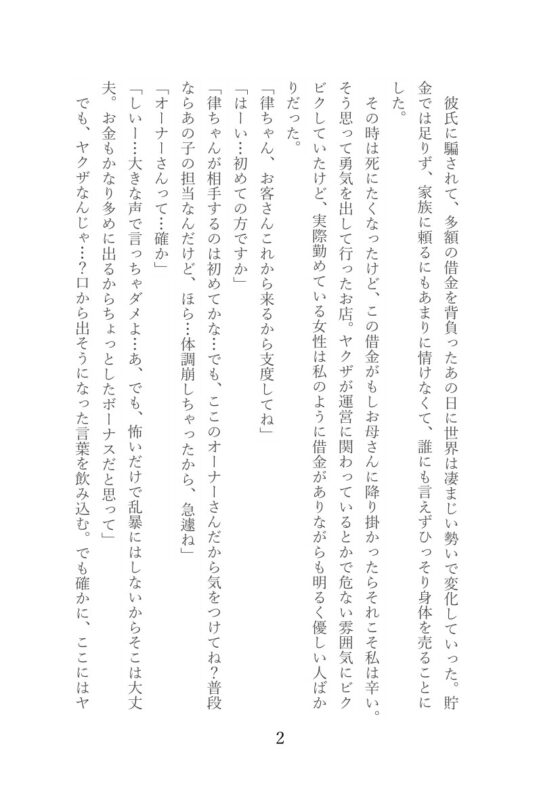 彼氏に騙されて、多額の借金を背負ったあの日に世界は凄まじい勢いで変化していった。貯金では足りず、家族に頼るにもあまりに情けなくて、誰にも言えずひっそり身体を売ることにした。

その時は死にたくなったけど、この借金がもしお母さんに降り掛かったらそれこそ私は辛い。そう思って勇気を出して行ったお店。ヤクザが運営に関わっているとかで危ない雰囲気にビクビクしていたけど、実際勤めている女性は私のように借金がありながらも明るく優しい人ばかりだった。

「律ちゃん、お客さんこれから来るから支度してね」

「はーい…初めての方ですか」

「律ちゃんが相手するのは初めてかな…でも、ここのオーナーさんだから気をつけてね？普段ならあの子の担当なんだけど、ほら…体調崩しちゃったから、急遽ね」

「オーナーさんって…確か」

「しぃー…大きな声で言っちゃダメよ…あ、でも、怖いだけで乱暴にはしないからそこは大丈夫。お金もかなり多めに出るからちょっとしたボーナスだと思って」

でも、ヤクザなんじゃ…？口から出そうになった言葉を飲み込む。でも確かに、ここにはヤ

2